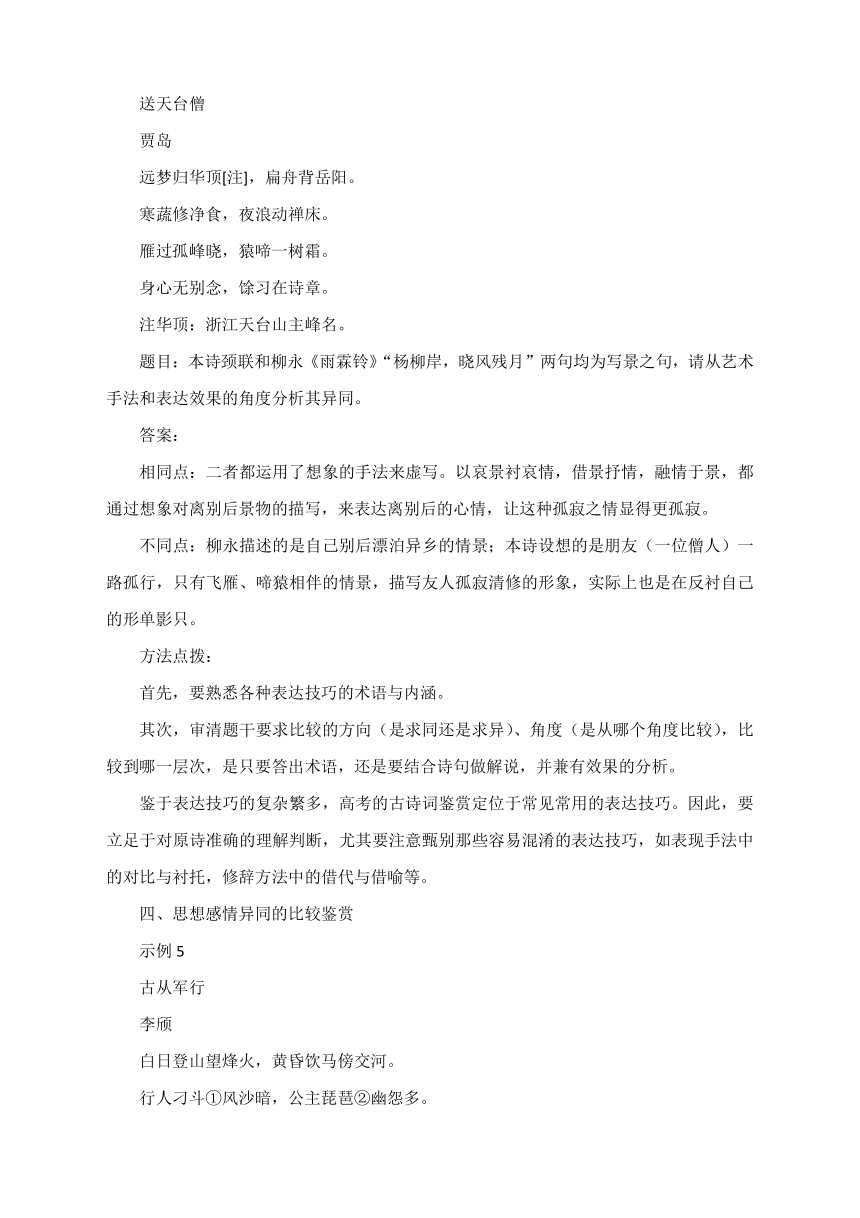 送天台僧

贾岛

远梦归华顶[注]，扁舟背岳阳。

寒蔬修净食，夜浪动禅床。

雁过孤峰晓，猿啼一树霜。

身心无别念，馀习在诗章。

注华顶：浙江天台山主峰名。

题目：本诗颈联和柳永《雨霖铃》“杨柳岸，晓风残月”两句均为写景之句，请从艺术手法和表达效果的角度分析其异同。

答案：

相同点：二者都运用了想象的手法来虚写。以哀景衬哀情，借景抒情，融情于景，都通过想象对离别后景物的描写，来表达离别后的心情，让这种孤寂之情显得更孤寂。

不同点：柳永描述的是自己别后漂泊异乡的情景；本诗设想的是朋友（一位僧人）一路孤行，只有飞雁、啼猿相伴的情景，描写友人孤寂清修的形象，实际上也是在反衬自己的形单影只。

方法点拨：

首先，要熟悉各种表达技巧的术语与内涵。

其次，审清题干要求比较的方向（是求同还是求异）、角度（是从哪个角度比较），比较到哪一层次，是只要答出术语，还是要结合诗句做解说，并兼有效果的分析。

鉴于表达技巧的复杂繁多，高考的古诗词鉴赏定位于常见常用的表达技巧。因此，要立足于对原诗准确的理解判断，尤其要注意甄别那些容易混淆的表达技巧，如表现手法中的对比与衬托，修辞方法中的借代与借喻等。

四、思想感情异同的比较鉴赏

示例 5

古从军行

李颀

白日登山望烽火，黄昏饮马傍交河。

行人刁斗①风沙暗，公主琵琶②幽怨多。